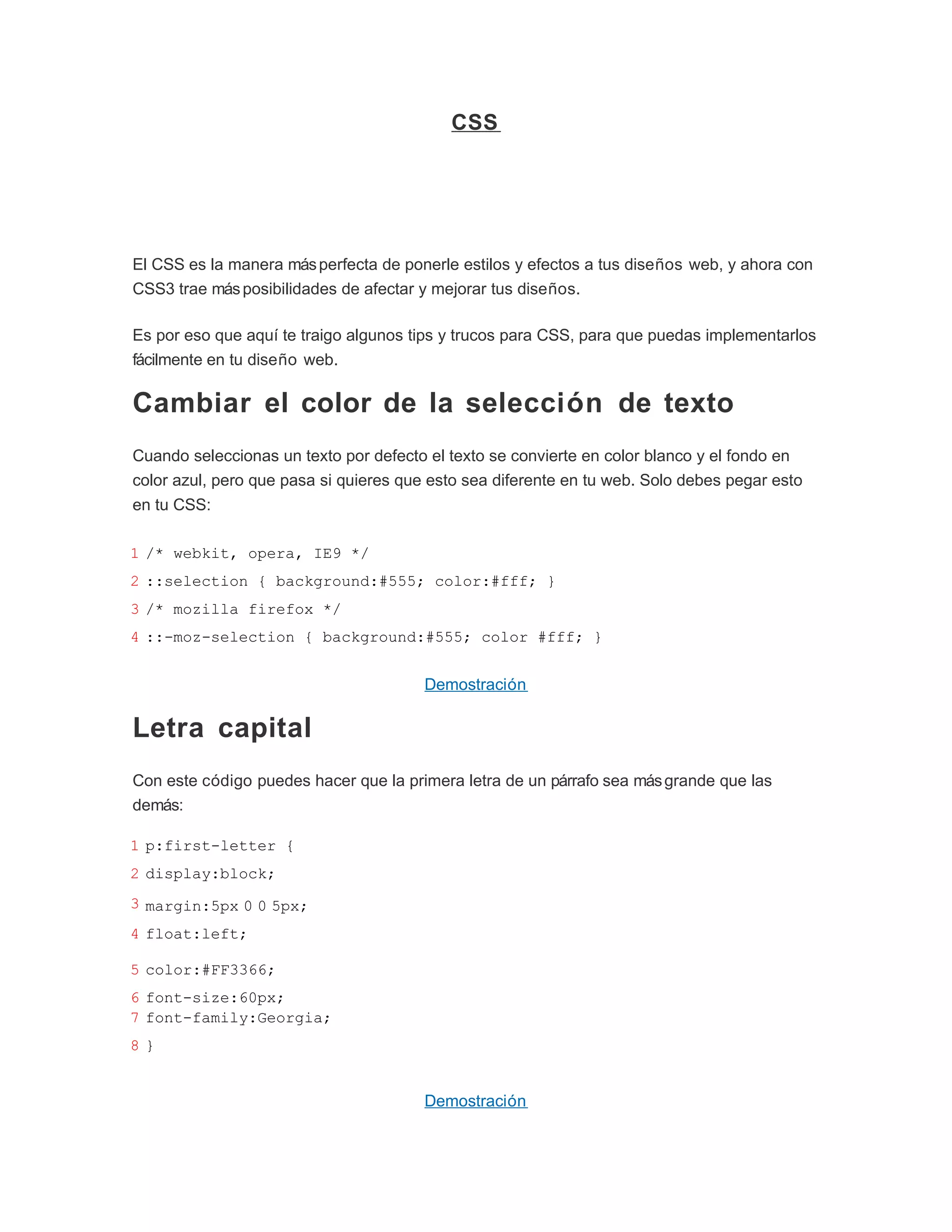 CSS

El CSS es la manera más perfecta de ponerle estilos y efectos a tus diseños web, y ahora con CSS3 trae más posibilidades de afectar y mejorar tus diseños.

Es por eso que aquí te traigo algunos tips y trucos para CSS, para que puedas implementarlos fácilmente en tu diseño web.

Cambiar el color de la selección de texto

Cuando seleccionas un texto por defecto el texto se convierte en color blanco y el fondo en color azul, pero que pasa si quieres que esto sea diferente en tu web. Solo debes pegar esto en tu CSS:

1 /* webkit, opera, IE9 */
2 ::selection { background:#555; color:#fff; }
3 /* mozilla firefox */
4 ::-moz-selection { background:#555; color #fff; }

Demostración

Letra capital

Con este código puedes hacer que la primera letra de un párrafo sea más grande que las demás:

1 p:first-letter {
2 display:block;
3 margin:5px 0 0 5px;
4 float:left;
5 color:#FF3366;
6 font-size:60px;
7 font-family:Georgia;
8 }

Demostración